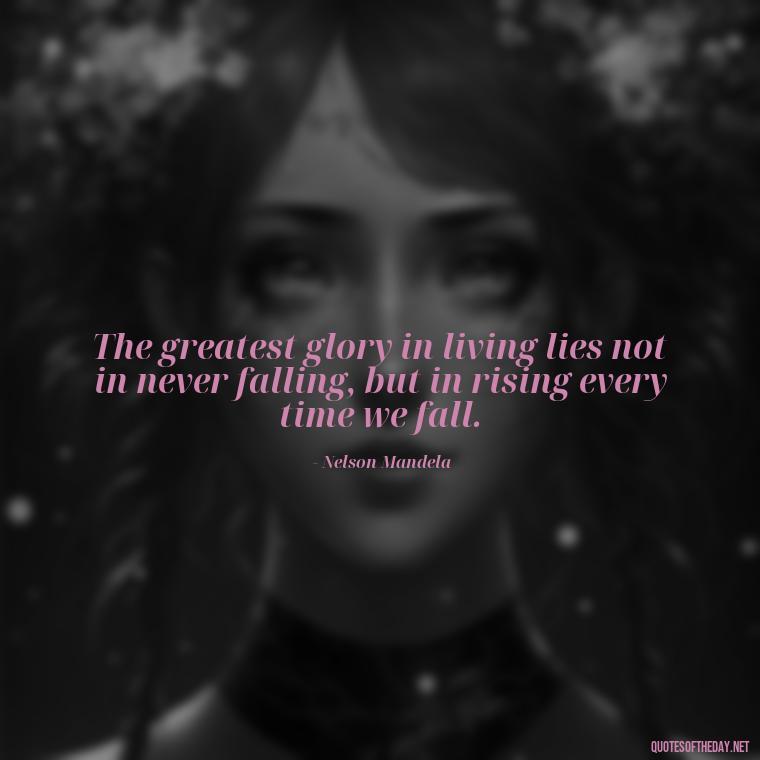 The greatest glory in living lies not in never falling, but in rising every time we fall.

- Nelson Mandela

QUOTESOFTHEDAY.NET